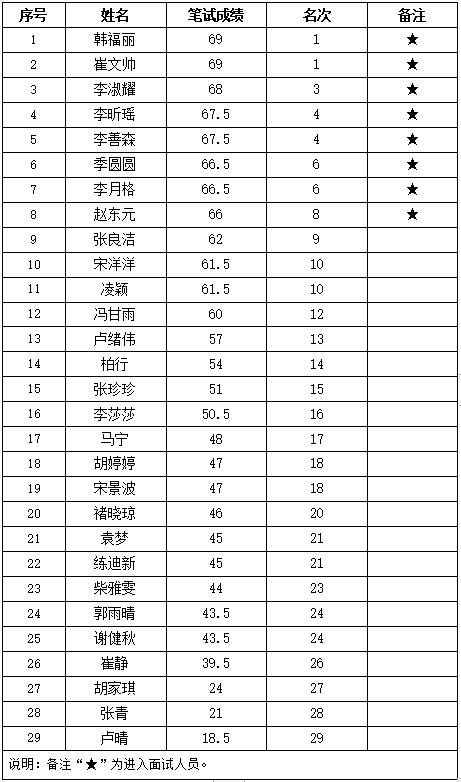 | 序号 | 姓名 | 笔试成绩 | 名次 | 备注 |
|---|---|---|---|---|
| 1 | 韩福丽 | 69 | 1 | ★ |
| 2 | 崔文帅 | 69 | 1 | ★ |
| 3 | 李淑耀 | 68 | 3 | ★ |
| 4 | 李昕瑶 | 67.5 | 4 | ★ |
| 5 | 李善森 | 67.5 | 4 | ★ |
| 6 | 季圆圆 | 66.5 | 6 | ★ |
| 7 | 李月格 | 66.5 | 6 | ★ |
| 8 | 赵东元 | 66 | 8 | ★ |
| 9 | 张良洁 | 62 | 9 | |
| 10 | 宋洋洋 | 61.5 | 10 | |
| 11 | 凌颖 | 61.5 | 10 | |
| 12 | 冯甘雨 | 60 | 12 | |
| 13 | 卢绪伟 | 57 | 13 | |
| 14 | 柏行 | 54 | 14 | |
| 15 | 张珍珍 | 51 | 15 | |
| 16 | 李莎莎 | 50.5 | 16 | |
| 17 | 马宁 | 48 | 17 | |
| 18 | 胡婷婷 | 47 | 18 | |
| 19 | 宋景波 | 47 | 18 | |
| 20 | 褚晓琼 | 46 | 20 | |
| 21 | 袁梦 | 45 | 21 | |
| 22 | 练迪新 | 45 | 21 | |
| 23 | 柴雅雯 | 44 | 23 | |
| 24 | 郭雨晴 | 43.5 | 24 | |
| 25 | 谢健秋 | 43.5 | 24 | |
| 26 | 崔静 | 39.5 | 26 | |
| 27 | 胡家琪 | 24 | 27 | |
| 28 | 张青 | 21 | 28 | |
| 29 | 卢晴 | 18.5 | 29 | |

说明：备注“★”为进入面试人员。